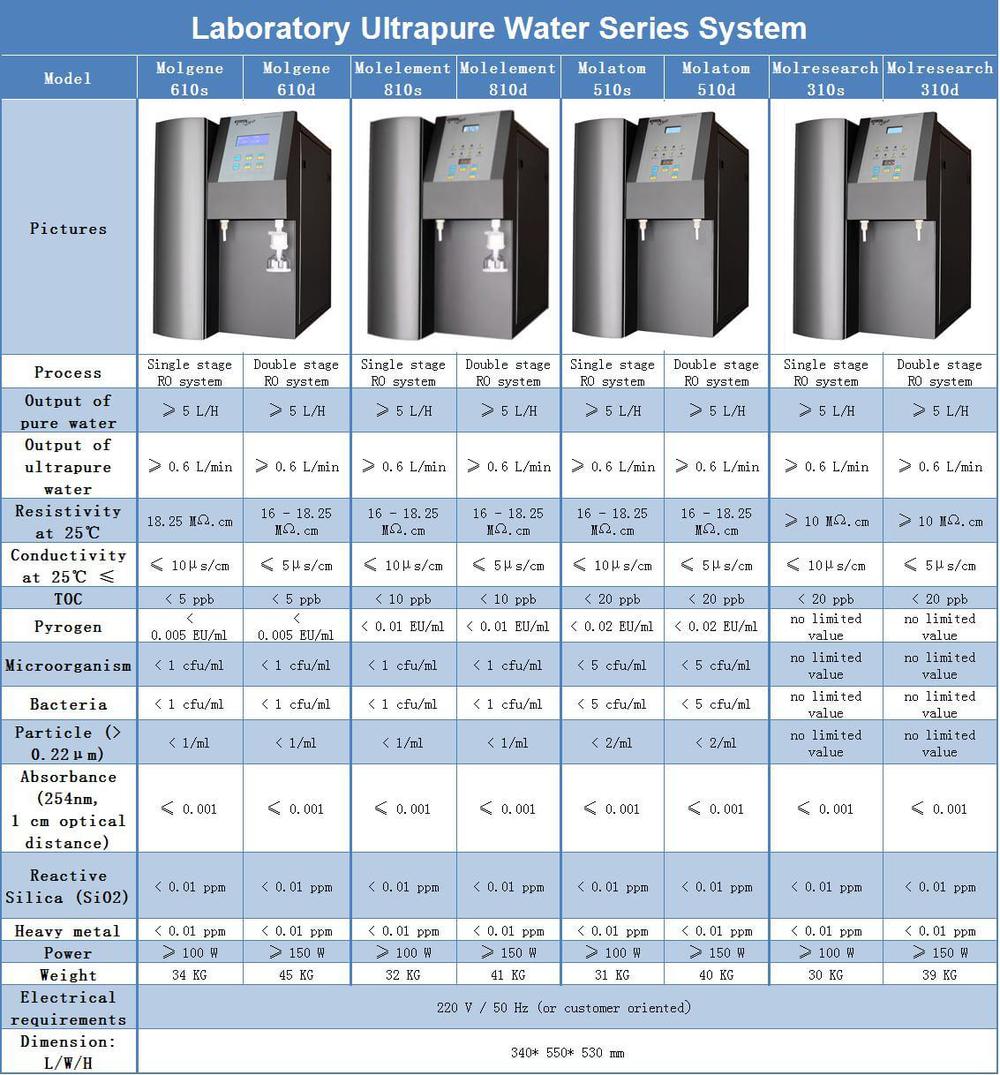 Laboratory Ultrapure Water Series System

| Model | Molgene 610s | Molgene 610d | Molelement 810s | Molelement 810d | Molatom 510s | Molatom 510d | Molresearch 310s | Molresearch 310d |
|---|---|---|---|---|---|---|---|---|
| Pictures | | | | | | | | |
| Process | Single stage RO system | Double stage RO system | Single stage RO system | Double stage RO system | Single stage RO system | Double stage RO system | Single stage RO system | Double stage RO system |
| Output of pure water | ≥ 5 L/H | ≥ 5 L/H | ≥ 5 L/H | ≥ 5 L/H | ≥ 5 L/H | ≥ 5 L/H | ≥ 5 L/H | ≥ 5 L/H |
| Output of ultrapure water | ≥ 0.6 L/min | ≥ 0.6 L/min | ≥ 0.6 L/min | ≥ 0.6 L/min | ≥ 0.6 L/min | ≥ 0.6 L/min | ≥ 0.6 L/min | ≥ 0.6 L/min |
| Resistivity at 25℃ | 18.25 MΩ.cm | 16 - 18.25 MΩ.cm | 16 - 18.25 MΩ.cm | 16 - 18.25 MΩ.cm | 16 - 18.25 MΩ.cm | 16 - 18.25 MΩ.cm | ≥ 10 MΩ.cm | ≥ 10 MΩ.cm |
| Conductivity at 25℃ ≤ | ≤ 10μs/cm | ≤ 5μs/cm | ≤ 10μs/cm | ≤ 5μs/cm | ≤ 10μs/cm | ≤ 5μs/cm | ≤ 10μs/cm | ≤ 5μs/cm |
| TOC | < 5 ppb | < 5 ppb | < 10 ppb | < 10 ppb | < 20 ppb | < 20 ppb | < 20 ppb | < 20 ppb |
| Pyrogen | < 0.005 EU/ml | < 0.005 EU/ml | < 0.01 EU/ml | < 0.01 EU/ml | < 0.02 EU/ml | < 0.02 EU/ml | no limited value | no limited value |
| Microorganism | < 1 cfu/ml | < 1 cfu/ml | < 1 cfu/ml | < 1 cfu/ml | < 5 cfu/ml | < 5 cfu/ml | no limited value | no limited value |
| Bacteria | < 1 cfu/ml | < 1 cfu/ml | < 1 cfu/ml | < 1 cfu/ml | < 5 cfu/ml | < 5 cfu/ml | no limited value | no limited value |
| Particle (> 0.22μm) | < 1/ml | < 1/ml | < 1/ml | < 1/ml | < 2/ml | < 2/ml | no limited value | no limited value |
| Absorbance (254nm, 1 cm optical distance) | ≤ 0.001 | ≤ 0.001 | ≤ 0.001 | ≤ 0.001 | ≤ 0.001 | ≤ 0.001 | ≤ 0.001 | ≤ 0.001 |
| Reactive Silica (SiO2) | < 0.01 ppm | < 0.01 ppm | < 0.01 ppm | < 0.01 ppm | < 0.01 ppm | < 0.01 ppm | < 0.01 ppm | < 0.01 ppm |
| Heavy metal | < 0.01 ppm | < 0.01 ppm | < 0.01 ppm | < 0.01 ppm | < 0.01 ppm | < 0.01 ppm | < 0.01 ppm | < 0.01 ppm |
| Power | ≥ 100 W | ≥ 150 W | ≥ 100 W | ≥ 150 W | ≥ 100 W | ≥ 150 W | ≥ 100 W | ≥ 150 W |
| Weight | 34 KG | 45 KG | 32 KG | 41 KG | 31 KG | 40 KG | 30 KG | 39 KG |
| Electrical requirements | 220 V / 50 Hz (or customer oriented) | | | | | | | |
| Dimension: L/W/H | 340* 550* 530 mm | | | | | | | |